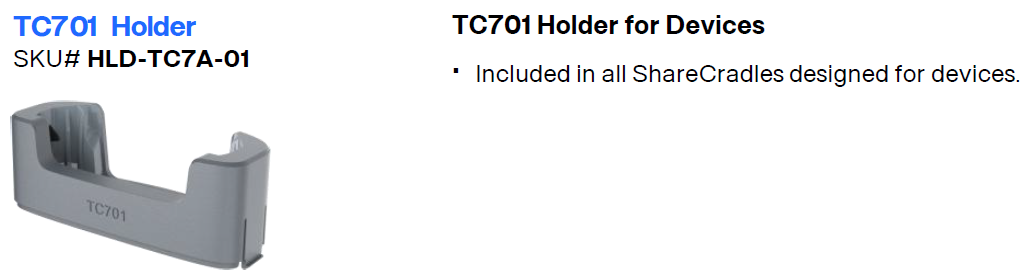 TC701 Holder
SKU# HLD-TC7A-01

TC701

TC701 Holder for Devices

▪ Included in all ShareCradles designed for devices.